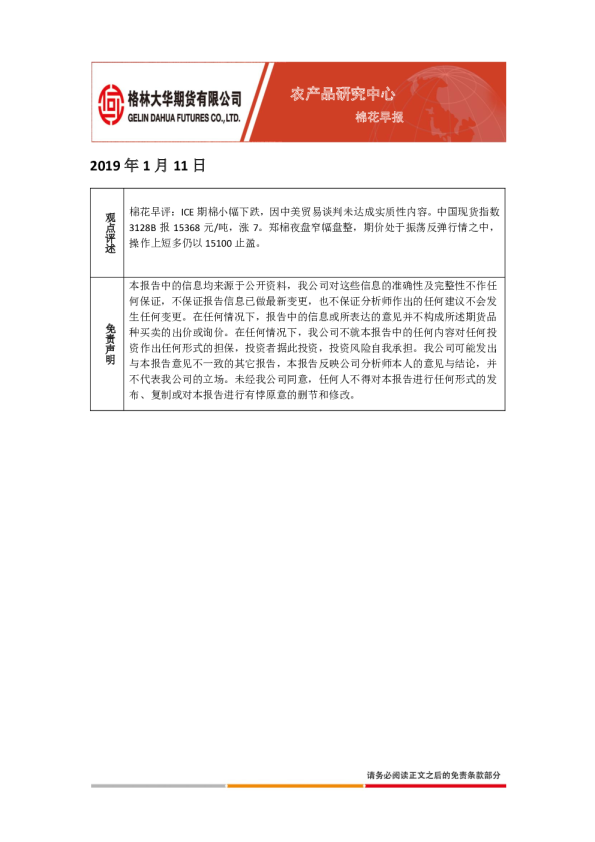 格林大华期货有限公司
GELIN DAHUA FUTURES CO., LTD.

农产品研究中心
棉花早报

2019 年 1 月 11 日

| 观点评述 | 棉花早评：ICE 期棉小幅下跌，因中美贸易谈判未达成实质性内容。中国现货指数 3128B 报 15368 元/吨，涨 7。郑棉夜盘窄幅盘整，期价处于振荡反弹行情之中，操作上短多仍以 15100 止盈。 |
|---|---|
| 免责声明 | 本报告中的信息均来源于公开资料，我公司对这些信息的准确性及完整性不作任何保证，不保证报告信息已做最新变更，也不保证分析师作出的任何建议不会发生任何变更。在任何情况下，报告中的信息或所表达的意见并不构成所述期货品种买卖的出价或询价。在任何情况下，我公司不就本报告中的任何内容对任何投资作出任何形式的担保，投资者据此投资，投资风险自我承担。我公司可能发出与本报告意见不一致的其它报告，本报告反映公司分析师本人的意见与结论，并不代表我公司的立场。未经我公司同意，任何人不得对本报告进行任何形式的发布、复制或对本报告进行有悖原意的删节和修改。 |

请务必阅读正文之后的免责条款部分